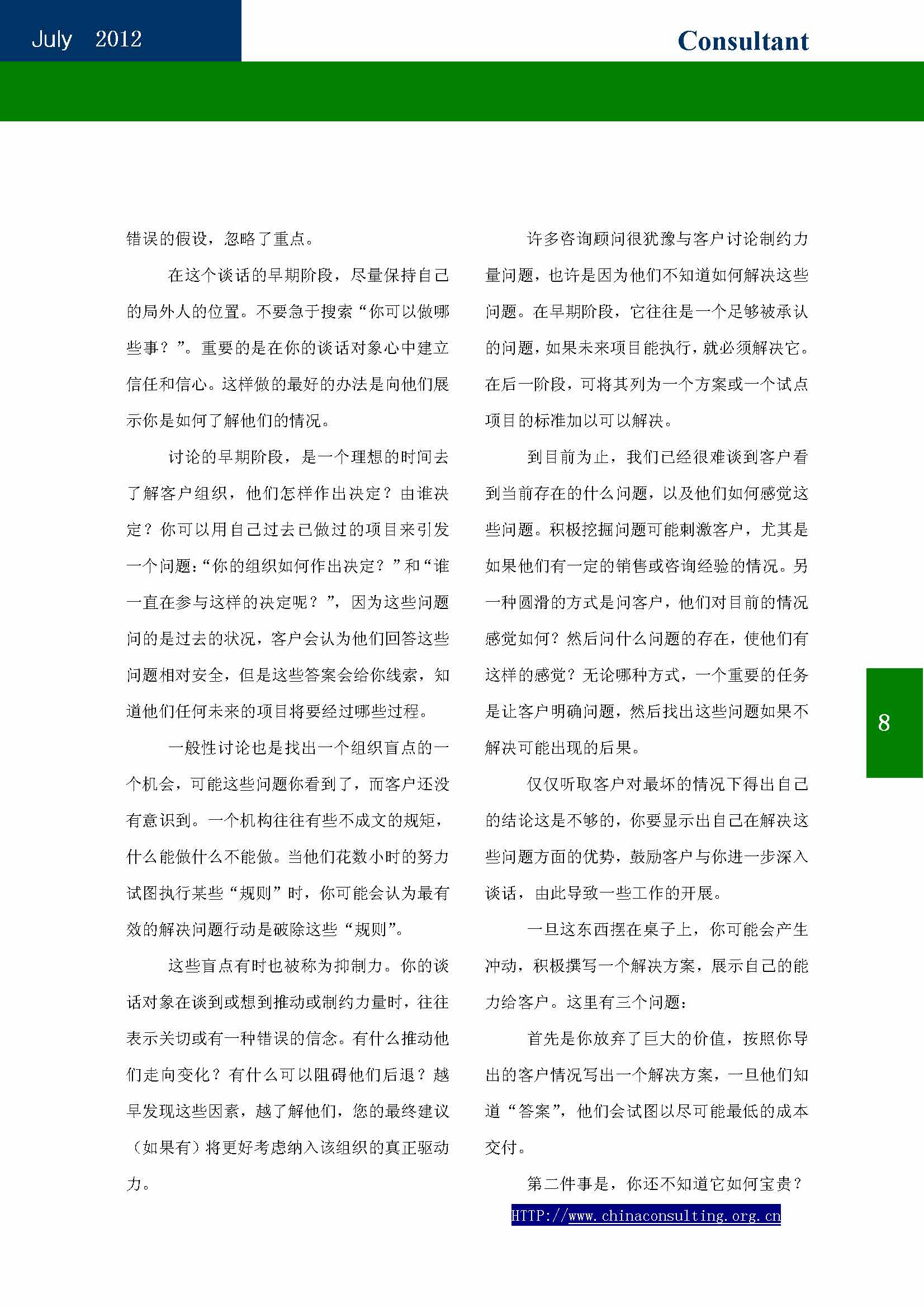 July 2012

Consultant

错误的假设，忽略了重点。

在这个谈话的早期阶段，尽量保持自己的局外人的位置。不要急于搜索“你可以做哪些事？”。重要的是在你的谈话对象心中建立信任和信心。这样做的最好的办法是向他们展示你是如何了解他们的情况。

讨论的早期阶段，是一个理想的时间去了解客户组织，他们怎样作出决定？由谁决定？你可以用自己过去已做过的项目来引发一个问题：“你的组织如何作出决定？”和“谁一直在参与这样的决定呢？”，因为这些问题问的是过去的状况，客户会认为他们回答这些问题相对安全，但是这些答案会给你线索，知道他们任何未来的项目将要经过哪些过程。

一般性讨论也是找出一个组织盲点的一个机会，可能这些问题你看到了，而客户还没有意识到。一个机构往往有些不成文的规矩，什么能做什么不能做。当他们花数小时的努力试图执行某些“规则”时，你可能会认为最有效的解决问题行动是破除这些“规则”。

这些盲点有时也被称为抑制力。你的谈话对象在谈到或想到推动或制约力量时，往往表示关切或有一种错误的信念。有什么推动他们走向变化？有什么可以阻碍他们后退？越早发现这些因素，越了解他们，您的最终建议（如果有）将更好考虑纳入该组织的真正驱动力。

许多咨询顾问很犹豫与客户讨论制约力量问题，也许是因为他们不知道如何解决这些问题。在早期阶段，它往往是一个足够被承认的问题，如果未来项目能执行，就必须解决它。在后一阶段，可将其列为一个方案或一个试点项目的标准加以可以解决。

到目前为止，我们已经很难谈到客户看到当前存在的什么问题，以及他们如何感觉这些问题。积极挖掘问题可能刺激客户，尤其是如果他们有一定的销售或咨询经验的情况。另一种圆滑的方式是问客户，他们对目前的情况感觉如何？然后问什么问题的存在，使他们有这样的感觉？无论哪种方式，一个重要的任务是让客户明确问题，然后找出这些问题如果不解决可能出现的后果。

仅仅听取客户对最坏的情况下得出自己的结论这是不够的，你要显示出自己在解决这些问题方面的优势，鼓励客户与你进一步深入谈话，由此导致一些工作的开展。

一旦这东西摆在桌子上，你可能会产生冲动，积极撰写一个解决方案，展示自己的能力给客户。这里有三个问题：

首先是你放弃了巨大的价值，按照你导出的客户情况写出一个解决方案，一旦他们知道“答案”，他们会试图以尽可能最低的成本交付。

第二件事是，你还不知道它如何宝贵？

HTTP://www.chinaconsulting.org.cn

8